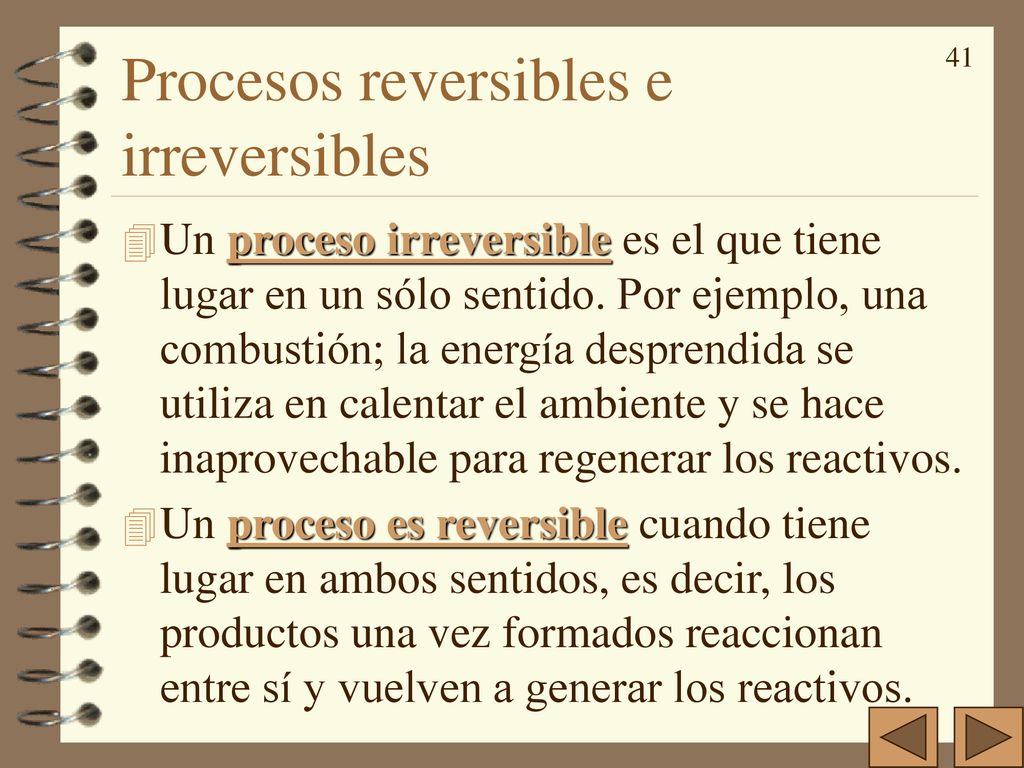 41

Procesos reversibles e irreversibles

Un proceso irreversible es el que tiene lugar en un sólo sentido. Por ejemplo, una combustión; la energía desprendida se utiliza en calentar el ambiente y se hace inaprovechable para regenerar los reactivos.

Un proceso es reversible cuando tiene lugar en ambos sentidos, es decir, los productos una vez formados reaccionan entre sí y vuelven a generar los reactivos.